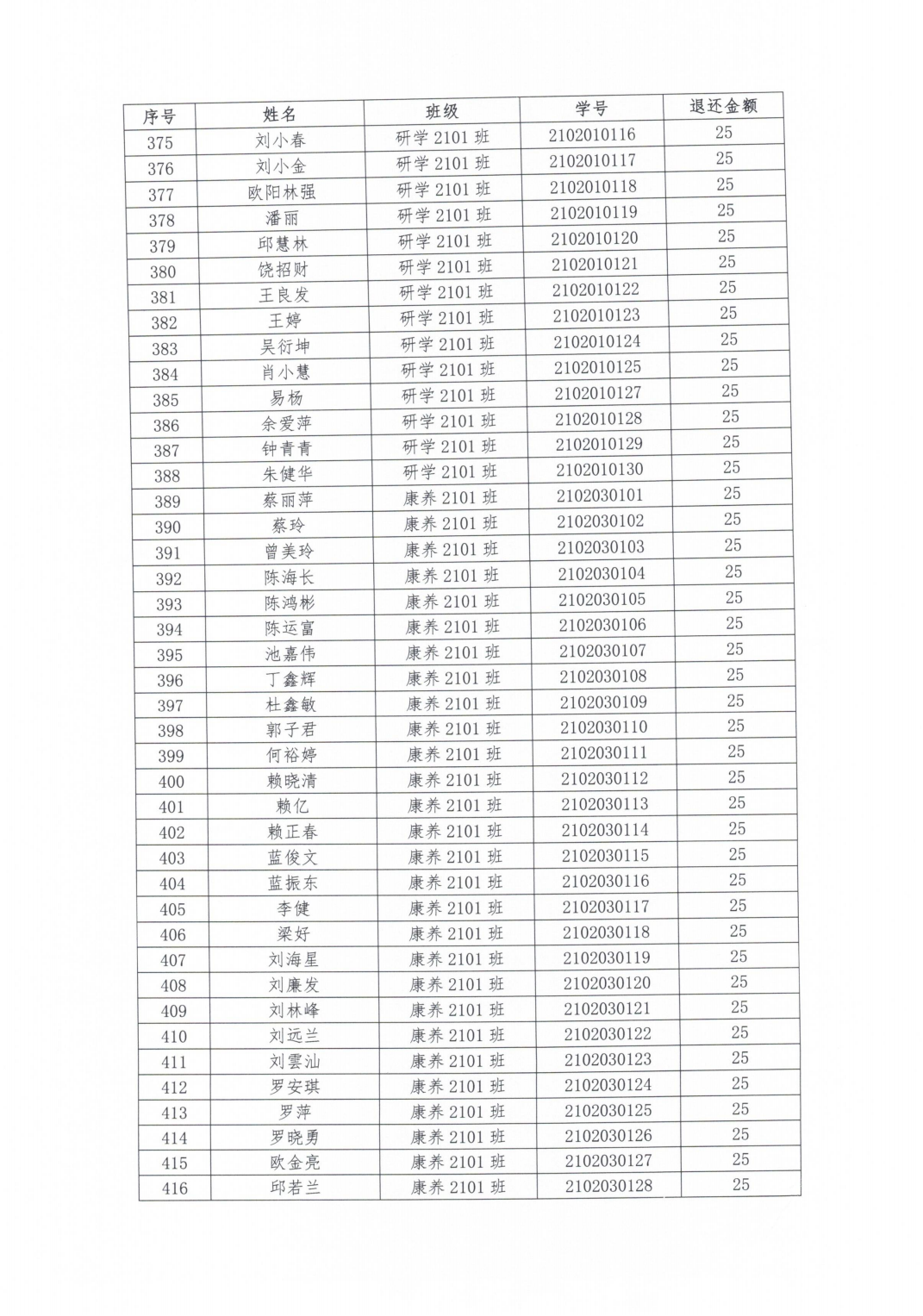 | 序号 | 姓名 | 班级 | 学号 | 退还金额 |
|---|---|---|---|---|
| 375 | 刘小春 | 研学 2101 班 | 2102010116 | 25 |
| 376 | 刘小金 | 研学 2101 班 | 2102010117 | 25 |
| 377 | 欧阳林强 | 研学 2101 班 | 2102010118 | 25 |
| 378 | 潘丽 | 研学 2101 班 | 2102010119 | 25 |
| 379 | 邱慧林 | 研学 2101 班 | 2102010120 | 25 |
| 380 | 饶招财 | 研学 2101 班 | 2102010121 | 25 |
| 381 | 王良发 | 研学 2101 班 | 2102010122 | 25 |
| 382 | 王婷 | 研学 2101 班 | 2102010123 | 25 |
| 383 | 吴衍坤 | 研学 2101 班 | 2102010124 | 25 |
| 384 | 肖小慧 | 研学 2101 班 | 2102010125 | 25 |
| 385 | 易杨 | 研学 2101 班 | 2102010127 | 25 |
| 386 | 余爱萍 | 研学 2101 班 | 2102010128 | 25 |
| 387 | 钟青青 | 研学 2101 班 | 2102010129 | 25 |
| 388 | 朱健华 | 研学 2101 班 | 2102010130 | 25 |
| 389 | 蔡丽萍 | 康养 2101 班 | 2102030101 | 25 |
| 390 | 蔡玲 | 康养 2101 班 | 2102030102 | 25 |
| 391 | 曾美玲 | 康养 2101 班 | 2102030103 | 25 |
| 392 | 陈海长 | 康养 2101 班 | 2102030104 | 25 |
| 393 | 陈鸿彬 | 康养 2101 班 | 2102030105 | 25 |
| 394 | 陈运富 | 康养 2101 班 | 2102030106 | 25 |
| 395 | 池嘉伟 | 康养 2101 班 | 2102030107 | 25 |
| 396 | 丁鑫辉 | 康养 2101 班 | 2102030108 | 25 |
| 397 | 杜鑫敏 | 康养 2101 班 | 2102030109 | 25 |
| 398 | 郭子君 | 康养 2101 班 | 2102030110 | 25 |
| 399 | 何裕婷 | 康养 2101 班 | 2102030111 | 25 |
| 400 | 赖晓清 | 康养 2101 班 | 2102030112 | 25 |
| 401 | 赖亿 | 康养 2101 班 | 2102030113 | 25 |
| 402 | 赖正春 | 康养 2101 班 | 2102030114 | 25 |
| 403 | 蓝俊文 | 康养 2101 班 | 2102030115 | 25 |
| 404 | 蓝振东 | 康养 2101 班 | 2102030116 | 25 |
| 405 | 李健 | 康养 2101 班 | 2102030117 | 25 |
| 406 | 梁好 | 康养 2101 班 | 2102030118 | 25 |
| 407 | 刘海星 | 康养 2101 班 | 2102030119 | 25 |
| 408 | 刘廉发 | 康养 2101 班 | 2102030120 | 25 |
| 409 | 刘林峰 | 康养 2101 班 | 2102030121 | 25 |
| 410 | 刘远兰 | 康养 2101 班 | 2102030122 | 25 |
| 411 | 刘雲汕 | 康养 2101 班 | 2102030123 | 25 |
| 412 | 罗安琪 | 康养 2101 班 | 2102030124 | 25 |
| 413 | 罗萍 | 康养 2101 班 | 2102030125 | 25 |
| 414 | 罗晓勇 | 康养 2101 班 | 2102030126 | 25 |
| 415 | 欧金亮 | 康养 2101 班 | 2102030127 | 25 |
| 416 | 邱若兰 | 康养 2101 班 | 2102030128 | 25 |